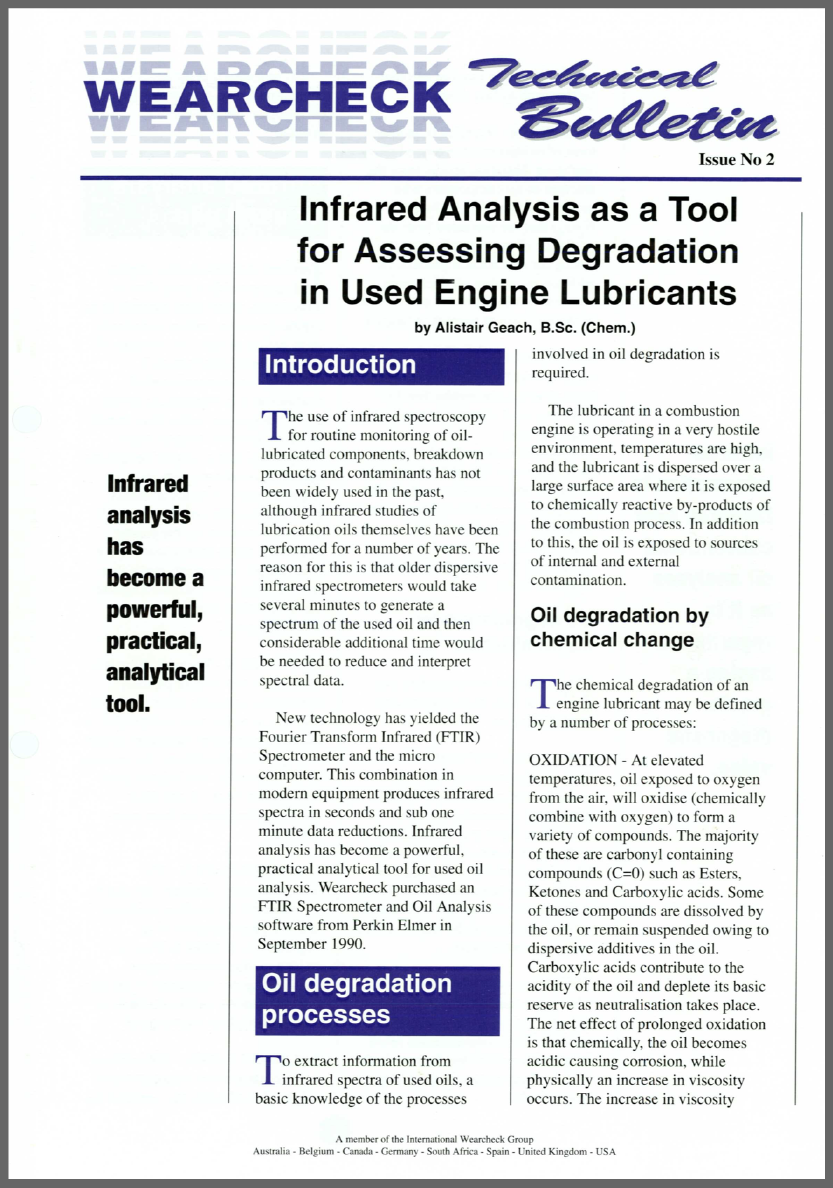 WEARCHECK Technical Bulletin

Issue No 2

Infrared Analysis as a Tool for Assessing Degradation in Used Engine Lubricants

by Alistair Geach, B.Sc. (Chem.)

Infrared analysis has become a powerful, practical, analytical tool.

Introduction

The use of infrared spectroscopy for routine monitoring of oil-lubricated components, breakdown products and contaminants has not been widely used in the past, although infrared studies of lubrication oils themselves have been performed for a number of years. The reason for this is that older dispersive infrared spectrometers would take several minutes to generate a spectrum of the used oil and then considerable additional time would be needed to reduce and interpret spectral data.

New technology has yielded the Fourier Transform Infrared (FTIR) Spectrometer and the micro computer. This combination in modern equipment produces infrared spectra in seconds and sub one minute data reductions. Infrared analysis has become a powerful, practical analytical tool for used oil analysis. Wearcheck purchased an FTIR Spectrometer and Oil Analysis software from Perkin Elmer in September 1990.

Oil degradation processes

To extract information from infrared spectra of used oils, a basic knowledge of the processes involved in oil degradation is required.

The lubricant in a combustion engine is operating in a very hostile environment, temperatures are high, and the lubricant is dispersed over a large surface area where it is exposed to chemically reactive by-products of the combustion process. In addition to this, the oil is exposed to sources of internal and external contamination.

Oil degradation by chemical change

The chemical degradation of an engine lubricant may be defined by a number of processes:

OXIDATION - At elevated temperatures, oil exposed to oxygen from the air, will oxidise (chemically combine with oxygen) to form a variety of compounds. The majority of these are carbonyl containing compounds (C=0) such as Esters, Ketones and Carboxylic acids. Some of these compounds are dissolved by the oil, or remain suspended owing to dispersive additives in the oil. Carboxylic acids contribute to the acidity of the oil and deplete its basic reserve as neutralisation takes place. The net effect of prolonged oxidation is that chemically, the oil becomes acidic causing corrosion, while physically an increase in viscosity occurs. The increase in viscosity

A member of the International Wearcheck Group
Australia - Belgium - Canada - Germany - South Africa - Spain - United Kingdom - USA